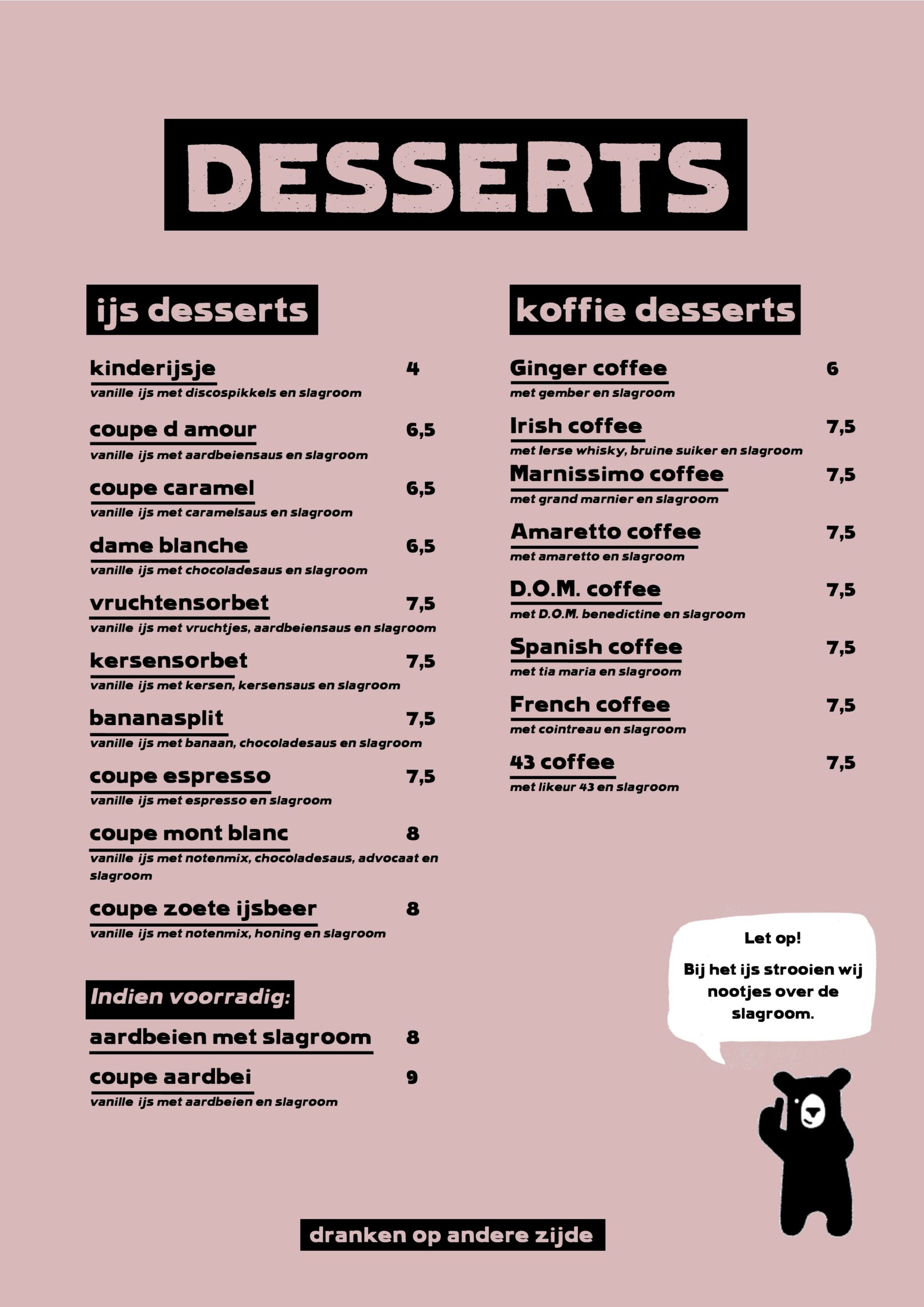 DESSERTS

ijs desserts

kinderijsje 4
vanille ijs met discospikkels en slagroom

coupe d amour 6,5
vanille ijs met aardbeiensaus en slagroom

coupe caramel 6,5
vanille ijs met caramelsaus en slagroom

dame blanche 6,5
vanille ijs met chocoladesaus en slagroom

vruchtensorbet 7,5
vanille ijs met vruchtjes, aardbeiensaus en slagroom

kersensorbet 7,5
vanille ijs met kersen, kersensaus en slagroom

bananasplit 7,5
vanille ijs met banaan, chocoladesaus en slagroom

coupe espresso 7,5
vanille ijs met espresso en slagroom

coupe mont blanc 8
vanille ijs met notenmix, chocoladesaus, advocaat en slagroom

coupe zoete ijsbeer 8
vanille ijs met notenmix, honing en slagroom

Indien voorradig:

aardbeien met slagroom 8

coupe aardbei 9
vanille ijs met aardbeien en slagroom

koffie desserts

Ginger coffee 6
met gember en slagroom

Irish coffee 7,5
met Ierse whisky, bruine suiker en slagroom

Marnissimo coffee 7,5
met grand marnier en slagroom

Amaretto coffee 7,5
met amaretto en slagroom

D.O.M. coffee 7,5
met D.O.M. benedictine en slagroom

Spanish coffee 7,5
met tia maria en slagroom

French coffee 7,5
met cointreau en slagroom

43 coffee 7,5
met likeur 43 en slagroom

Let op!

Bij het ijs strooien wij nootjes over de slagroom.

dranken op andere zijde